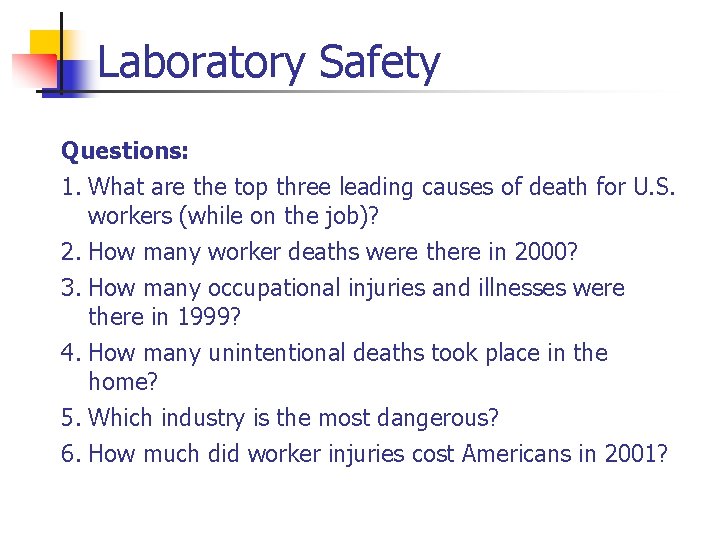 Laboratory Safety

Questions:

1. What are the top three leading causes of death for U.S. workers (while on the job)?
2. How many worker deaths were there in 2000?
3. How many occupational injuries and illnesses were there in 1999?
4. How many unintentional deaths took place in the home?
5. Which industry is the most dangerous?
6. How much did worker injuries cost Americans in 2001?